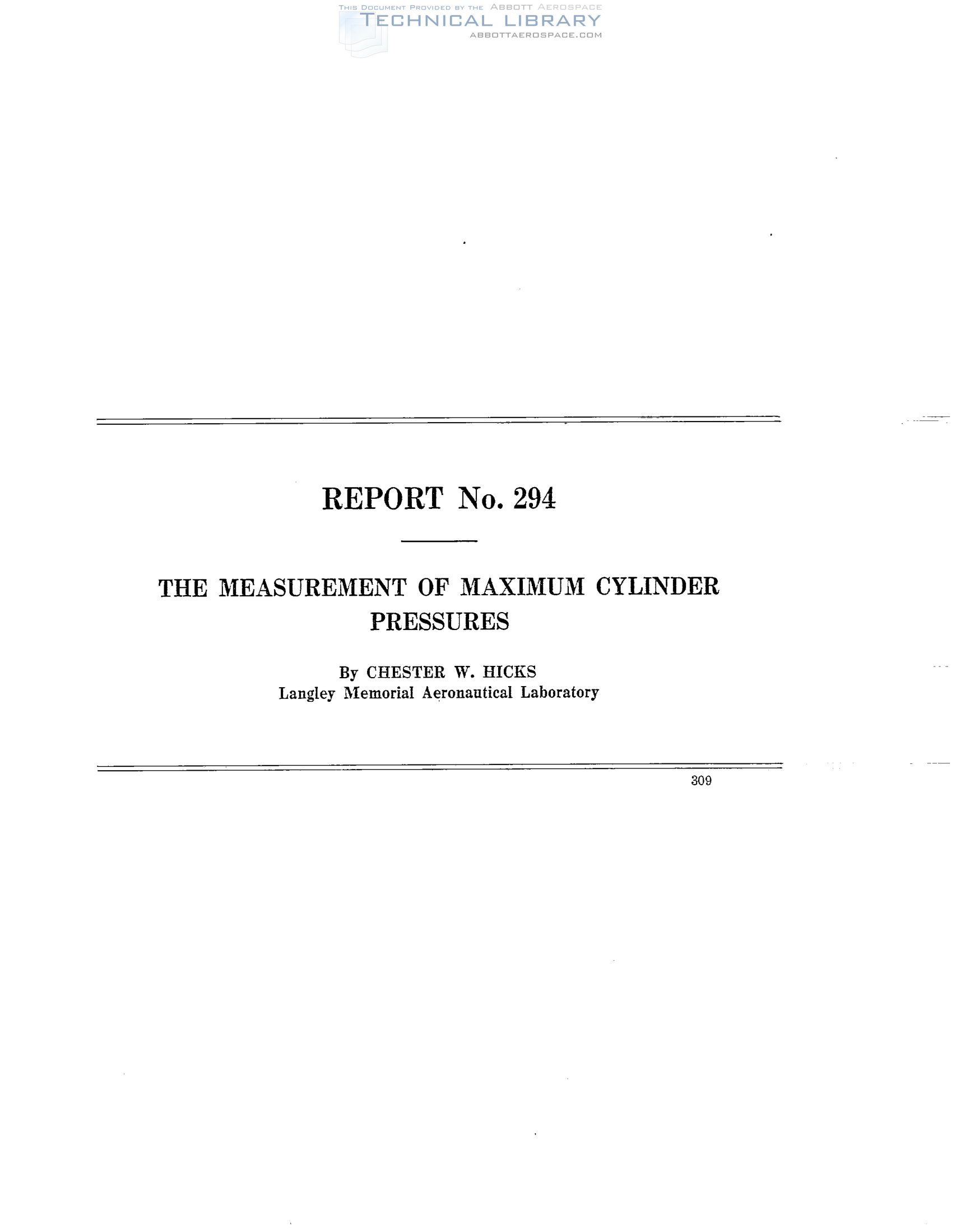 REPORT No. 294

THE MEASUREMENT OF MAXIMUM CYLINDER PRESSURES

By CHESTER W. HICKS
Langley Memorial Aeronautical Laboratory

309

THIS DOCUMENT PROVIDED BY THE ABBOTT AEROSPACE
TECHNICAL LIBRARY
ABBOTTAEROSPACE.COM